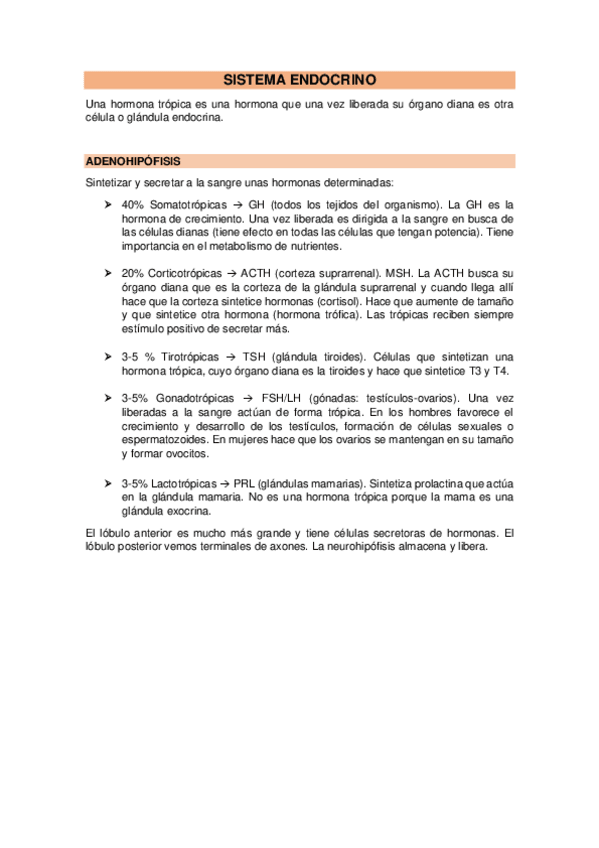 SISTEMA ENDOCRINO

Una hormona trópica es una hormona que una vez liberada su órgano diana es otra célula o glándula endocrina.

ADENOHIPÓFISIS

Sintetizar y secretar a la sangre unas hormonas determinadas:

➤ 40% Somatotrópicas → GH (todos los tejidos del organismo). La GH es la hormona de crecimiento. Una vez liberada es dirigida a la sangre en busca de las células dianas (tiene efecto en todas las células que tengan potencia). Tiene importancia en el metabolismo de nutrientes.

➤ 20% Corticotrópicas → ACTH (corteza suprarrenal). MSH. La ACTH busca su órgano diana que es la corteza de la glándula suprarrenal y cuando llega allí hace que la corteza sintetice hormonas (cortisol). Hace que aumente de tamaño y que sintetice otra hormona (hormona trófica). Las trópicas reciben siempre estímulo positivo de secretar más.

➤ 3-5 % Tirotrópicas → TSH (glándula tiroides). Células que sintetizan una hormona trópica, cuyo órgano diana es la tiroides y hace que sintetice T3 y T4.

➤ 3-5% Gonadotrópicas → FSH/LH (gónadas: testículos-ovarios). Una vez liberadas a la sangre actúan de forma trópica. En los hombres favorece el crecimiento y desarrollo de los testículos, formación de células sexuales o espermatozoides. En mujeres hace que los ovarios se mantengan en su tamaño y formar ovocitos.

➤ 3-5% Lactotrópicas → PRL (glándulas mamarias). Sintetiza prolactina que actúa en la glándula mamaria. No es una hormona trópica porque la mama es una glándula exocrina.

El lóbulo anterior es mucho más grande y tiene células secretoras de hormonas. El lóbulo posterior vemos terminales de axones. La neurohipófisis almacena y libera.